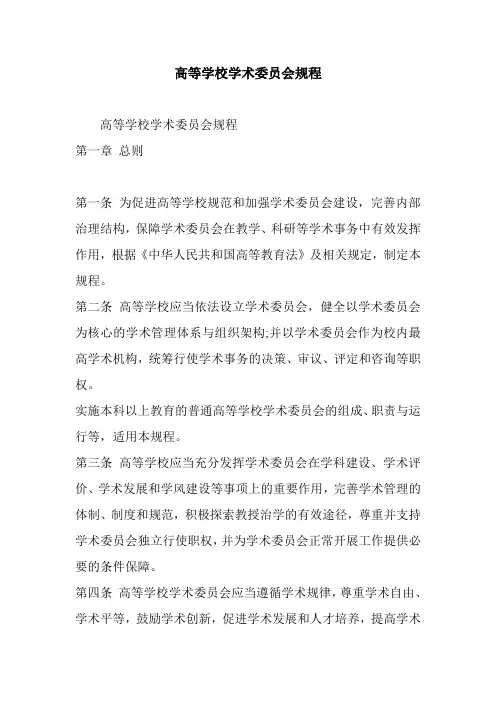 高等学校学术委员会规程

高等学校学术委员会规程

第一章 总则

第一条 为促进高等学校规范和加强学术委员会建设，完善内部治理结构，保障学术委员会在教学、科研等学术事务中有效发挥作用，根据《中华人民共和国高等教育法》及相关规定，制定本规程。

第二条 高等学校应当依法设立学术委员会，健全以学术委员会为核心的学术管理体系与组织架构;并以学术委员会作为校内最高学术机构，统筹行使学术事务的决策、审议、评定和咨询等职权。

实施本科以上教育的普通高等学校学术委员会的组成、职责与运行等，适用本规程。

第三条 高等学校应当充分发挥学术委员会在学科建设、学术评价、学术发展和学风建设等事项上的重要作用，完善学术管理的体制、制度和规范，积极探索教授治学的有效途径，尊重并支持学术委员会独立行使职权，并为学术委员会正常开展工作提供必要的条件保障。

第四条 高等学校学术委员会应当遵循学术规律，尊重学术自由、学术平等，鼓励学术创新，促进学术发展和人才培养，提高学术